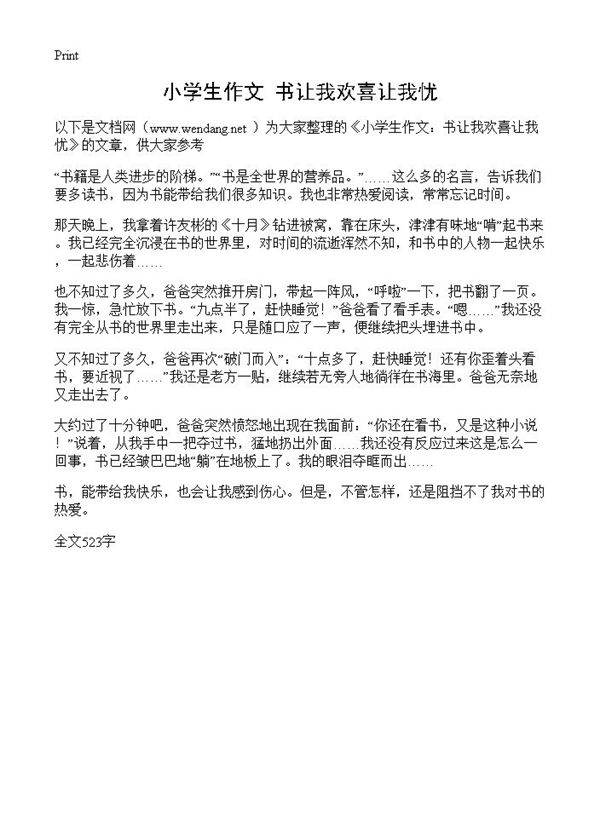 Print

小学生作文 书让我欢喜让我忧

以下是文档网（www.wendang.net ）为大家整理的《小学生作文：书让我欢喜让我忧》的文章，供大家参考

“书籍是人类进步的阶梯。”“书是全世界的营养品。”……这么多的名言，告诉我们要多读书，因为书能带给我们很多知识。我也非常热爱阅读，常常忘记时间。

那天晚上，我拿着许友彬的《十月》钻进被窝，靠在床头，津津有味地“啃”起书来。我已经完全沉浸在书的世界里，对时间的流逝浑然不知，和书中的人物一起快乐，一起悲伤着……

也不知过了多久，爸爸突然推开房门，带起一阵风，“呼啦”一下，把书翻了一页。我一惊，急忙放下书。“九点半了，赶快睡觉！”爸爸看了看手表。“嗯……”我还没有完全从书的世界里走出来，只是随口应了一声，便继续把头埋进书中。

又不知过了多久，爸爸再次“破门而入”：“十点多了，赶快睡觉！还有你歪着头看书，要近视了……”我还是老方一贴，继续若无旁人地徜徉在书海里。爸爸无奈地又走出去了。

大约过了十分钟吧，爸爸突然愤怒地出现在我面前：“你还在看书，又是这种小说！”说着，从我手中一把夺过书，猛地扔出外面……我还没有反应过来这是怎么一回事，书已经皱巴巴地“躺”在地板上了。我的眼泪夺眶而出……

书，能带给我快乐，也会让我感到伤心。但是，不管怎样，还是阻挡不了我对书的热爱。

全文523字